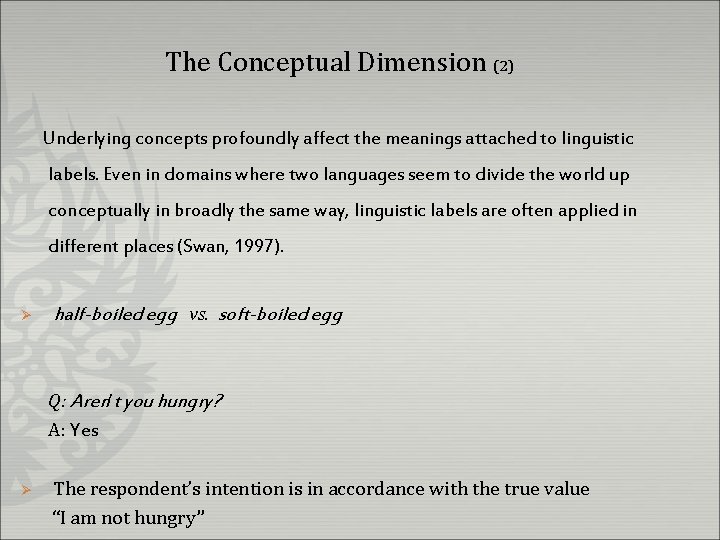 The Conceptual Dimension (2)

Underlying concepts profoundly affect the meanings attached to linguistic labels. Even in domains where two languages seem to divide the world up conceptually in broadly the same way, linguistic labels are often applied in different places (Swan, 1997).

➢ half-boiled egg vs. soft-boiled egg

Q: Aren't you hungry?
A: Yes

➢ The respondent's intention is in accordance with the true value "I am not hungry"